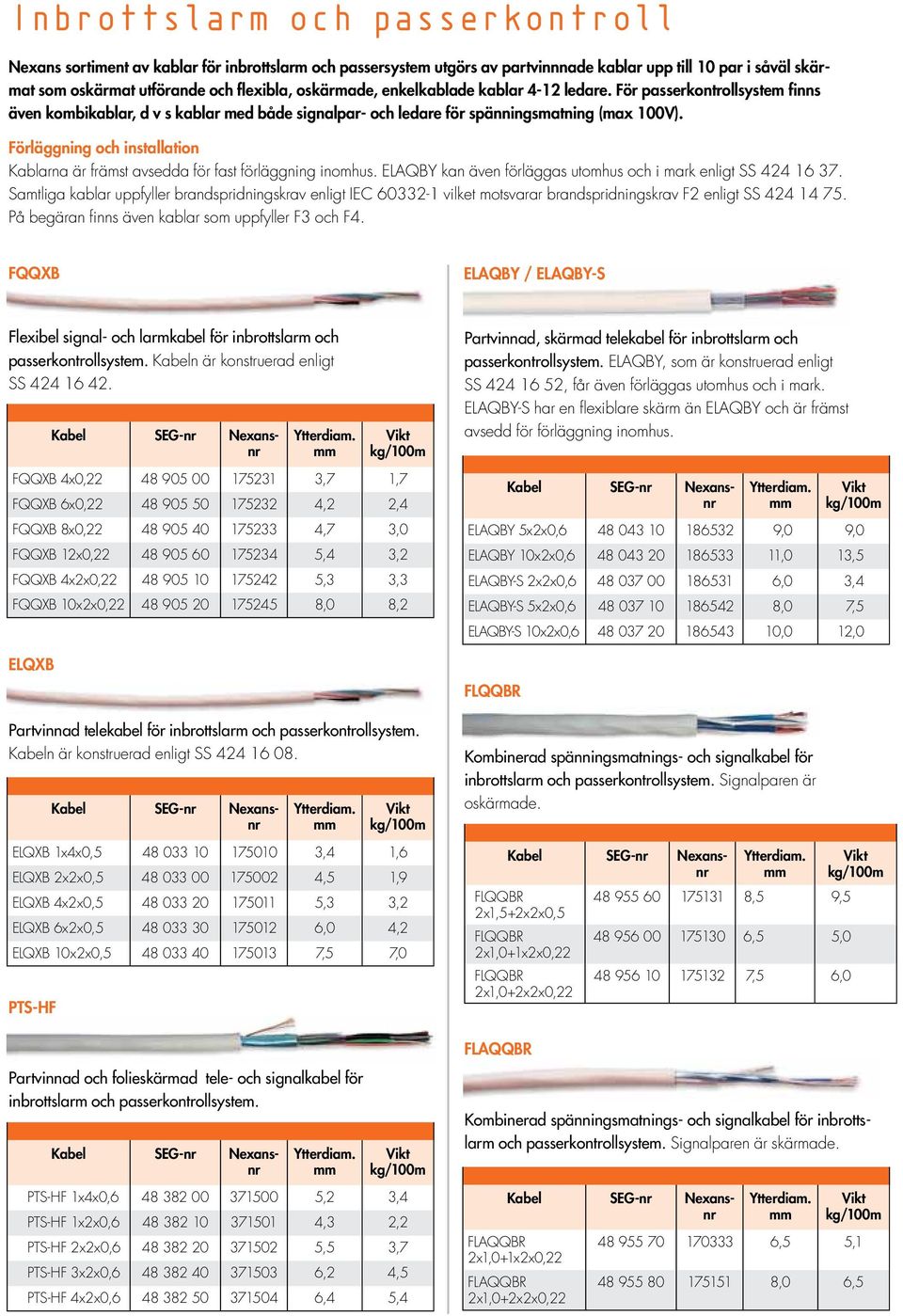 Inbrottslarm och passerkontroll

Nexans sortiment av kablar för inbrottslarm och passersystem utgörs av partvinnade kablar upp till 10 par i såväl skärmat som oskärmat utförande och flexibla, oskärmade, enkelkablade kablar 4-12 ledare. För passerkontrollsystem finns även kombikablar, d v s kablar med både signalpar- och ledare för spänningsmatning (max 100V).

Förläggning och installation

Kablarna är främst avsedda för fast förläggning inomhus. ELAQBY kan även förläggas utomhus och i mark enligt SS 424 16 37. Samtliga kablar uppfyller brandspridningskrav enligt IEC 60332-1 vilket motsvarar brandspridningskrav F2 enligt SS 424 14 75. På begäran finns även kablar som uppfyller F3 och F4.

FQQXB

Flexibel signal- och larmkabel för inbrottslarm och passerkontrollsystem. Kabeln är konstruerad enligt SS 424 16 42.

| Kabel | SEG-nr | Nexans-nr | Ytterdiam. mm | Vikt kg/100m |
|---|---|---|---|---|
| FQQXB 4x0,22 | 48 905 00 | 175231 | 3,7 | 1,7 |
| FQQXB 6x0,22 | 48 905 50 | 175232 | 4,2 | 2,4 |
| FQQXB 8x0,22 | 48 905 40 | 175233 | 4,7 | 3,0 |
| FQQXB 12x0,22 | 48 905 60 | 175234 | 5,4 | 3,2 |
| FQQXB 4x2x0,22 | 48 905 10 | 175242 | 5,3 | 3,3 |
| FQQXB 10x2x0,22 | 48 905 20 | 175245 | 8,0 | 8,2 |

ELQXB

Partvinnad telekabel för inbrottslarm och passerkontrollsystem. Kabeln är konstruerad enligt SS 424 16 08.

| Kabel | SEG-nr | Nexans-nr | Ytterdiam. mm | Vikt kg/100m |
|---|---|---|---|---|
| ELQXB 1x4x0,5 | 48 033 10 | 175010 | 3,4 | 1,6 |
| ELQXB 2x2x0,5 | 48 033 00 | 175002 | 4,5 | 1,9 |
| ELQXB 4x2x0,5 | 48 033 20 | 175011 | 5,3 | 3,2 |
| ELQXB 6x2x0,5 | 48 033 30 | 175012 | 6,0 | 4,2 |
| ELQXB 10x2x0,5 | 48 033 40 | 175013 | 7,5 | 7,0 |

PTS-HF

Partvinnad och folieskärmad tele- och signalkabel för inbrottslarm och passerkontrollsystem.

| Kabel | SEG-nr | Nexans-nr | Ytterdiam. mm | Vikt kg/100m |
|---|---|---|---|---|
| PTS-HF 1x4x0,6 | 48 382 00 | 371500 | 5,2 | 3,4 |
| PTS-HF 1x2x0,6 | 48 382 10 | 371501 | 4,3 | 2,2 |
| PTS-HF 2x2x0,6 | 48 382 20 | 371502 | 5,5 | 3,7 |
| PTS-HF 3x2x0,6 | 48 382 40 | 371503 | 6,2 | 4,5 |
| PTS-HF 4x2x0,6 | 48 382 50 | 371504 | 6,4 | 5,4 |

ELAQBY / ELAQBY-S

Partvinnad, skärmad telekabel för inbrottslarm och passerkontrollsystem. ELAQBY, som är konstruerad enligt SS 424 16 52, får även förläggas utomhus och i mark. ELAQBY-S har en flexiblare skärm än ELAQBY och är främst avsedd för förläggning inomhus.

| Kabel | SEG-nr | Nexans-nr | Ytterdiam. mm | Vikt kg/100m |
|---|---|---|---|---|
| ELAQBY 5x2x0,6 | 48 043 10 | 186532 | 9,0 | 9,0 |
| ELAQBY 10x2x0,6 | 48 043 20 | 186533 | 11,0 | 13,5 |
| ELAQBY-S 2x2x0,6 | 48 037 00 | 186531 | 6,0 | 3,4 |
| ELAQBY-S 5x2x0,6 | 48 037 10 | 186542 | 8,0 | 7,5 |
| ELAQBY-S 10x2x0,6 | 48 037 20 | 186543 | 10,0 | 12,0 |

FLQQBR

Kombinerad spänningsmatnings- och signalkabel för inbrottslarm och passerkontrollsystem. Signalparen är oskärmade.

| Kabel | SEG-nr | Nexans-nr | Ytterdiam. mm | Vikt kg/100m |
|---|---|---|---|---|
| FLQQBR 2x1,5+2x2x0,5 | 48 955 60 | 175131 | 8,5 | 9,5 |
| FLQQBR 2x1,0+1x2x0,22 | 48 956 00 | 175130 | 6,5 | 5,0 |
| FLQQBR 2x1,0+2x2x0,22 | 48 956 10 | 175132 | 7,5 | 6,0 |

FLAQQBR

Kombinerad spänningsmatnings- och signalkabel för inbrottslarm och passerkontrollsystem. Signalparen är skärmade.

| Kabel | SEG-nr | Nexans-nr | Ytterdiam. mm | Vikt kg/100m |
|---|---|---|---|---|
| FLAQQBR 2x1,0+1x2x0,22 | 48 955 70 | 170333 | 6,5 | 5,1 |
| FLAQQBR 2x1,0+2x2x0,22 | 48 955 80 | 175151 | 8,0 | 6,5 |